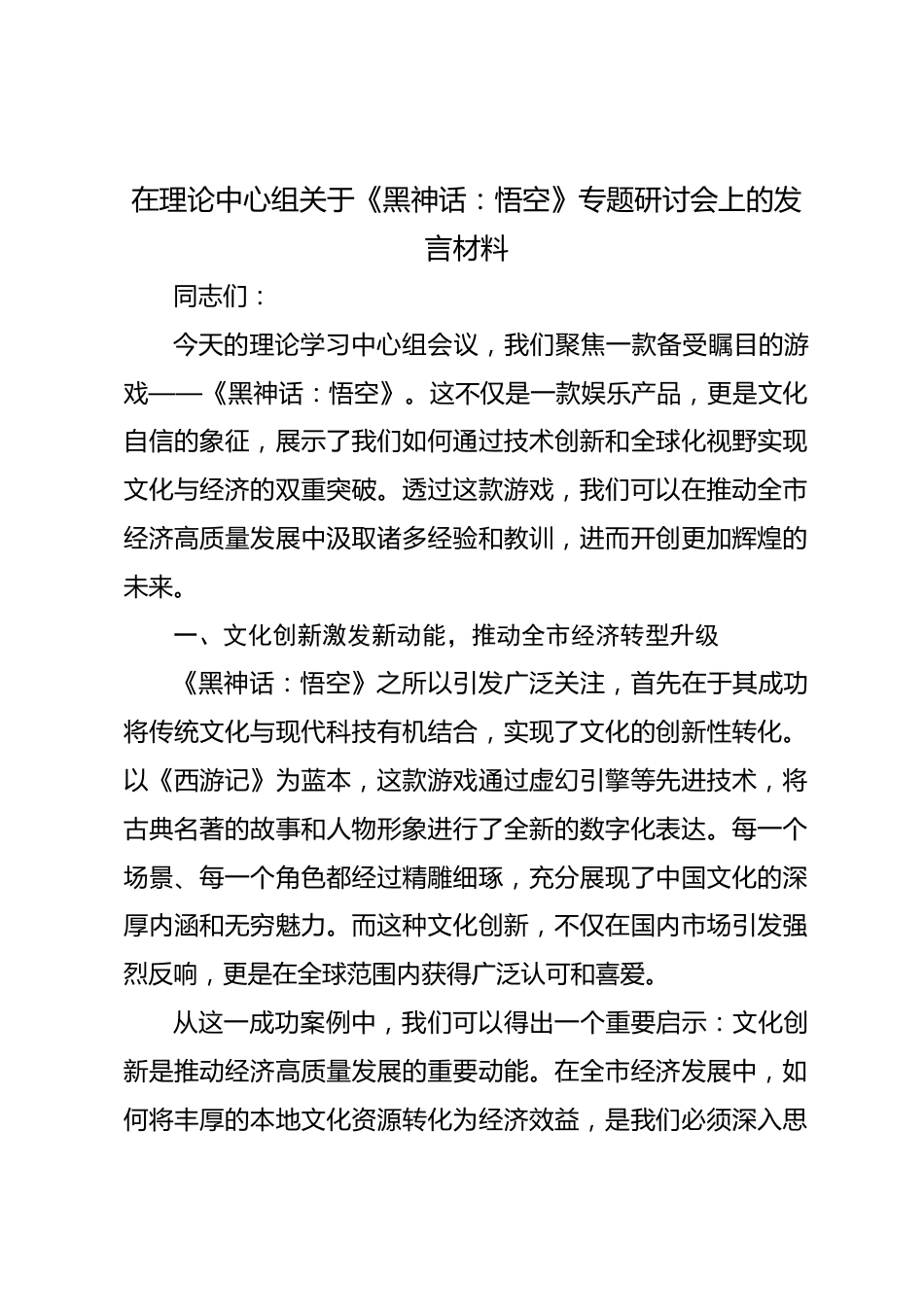 在理论中心组关于《黑神话：悟空》专题研讨会上的发言材料

同志们：

今天的理论学习中心组会议，我们聚焦一款备受瞩目的游戏——《黑神话：悟空》。这不仅是一款娱乐产品，更是文化自信的象征，展示了我们如何通过技术创新和全球化视野实现文化与经济的双重突破。透过这款游戏，我们可以在推动全市经济高质量发展中汲取诸多经验和教训，进而开创更加辉煌的未来。

一、文化创新激发新动能，推动全市经济转型升级

《黑神话：悟空》之所以引发广泛关注，首先在于其成功将传统文化与现代科技有机结合，实现了文化的创新性转化。以《西游记》为蓝本，这款游戏通过虚幻引擎等先进技术，将古典名著的故事和人物形象进行了全新的数字化表达。每一个场景、每一个角色都经过精雕细琢，充分展现了中国文化的深厚内涵和无穷魅力。而这种文化创新，不仅在国内市场引发强烈反响，更是在全球范围内获得广泛认可和喜爱。

从这一成功案例中，我们可以得出一个重要启示：文化创新是推动经济高质量发展的重要动能。在全市经济发展中，如何将丰厚的本地文化资源转化为经济效益，是我们必须深入思